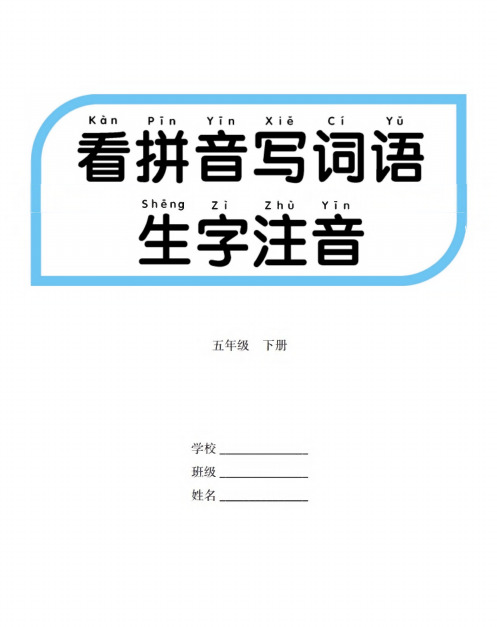 Kàn Pīn Yīn Xiě Cí Yǔ
看拼音写词语

Shēng Zì Zhù Yīn
生字注音

五年级 下册

学校 ______________
班级 ______________
姓名 ______________